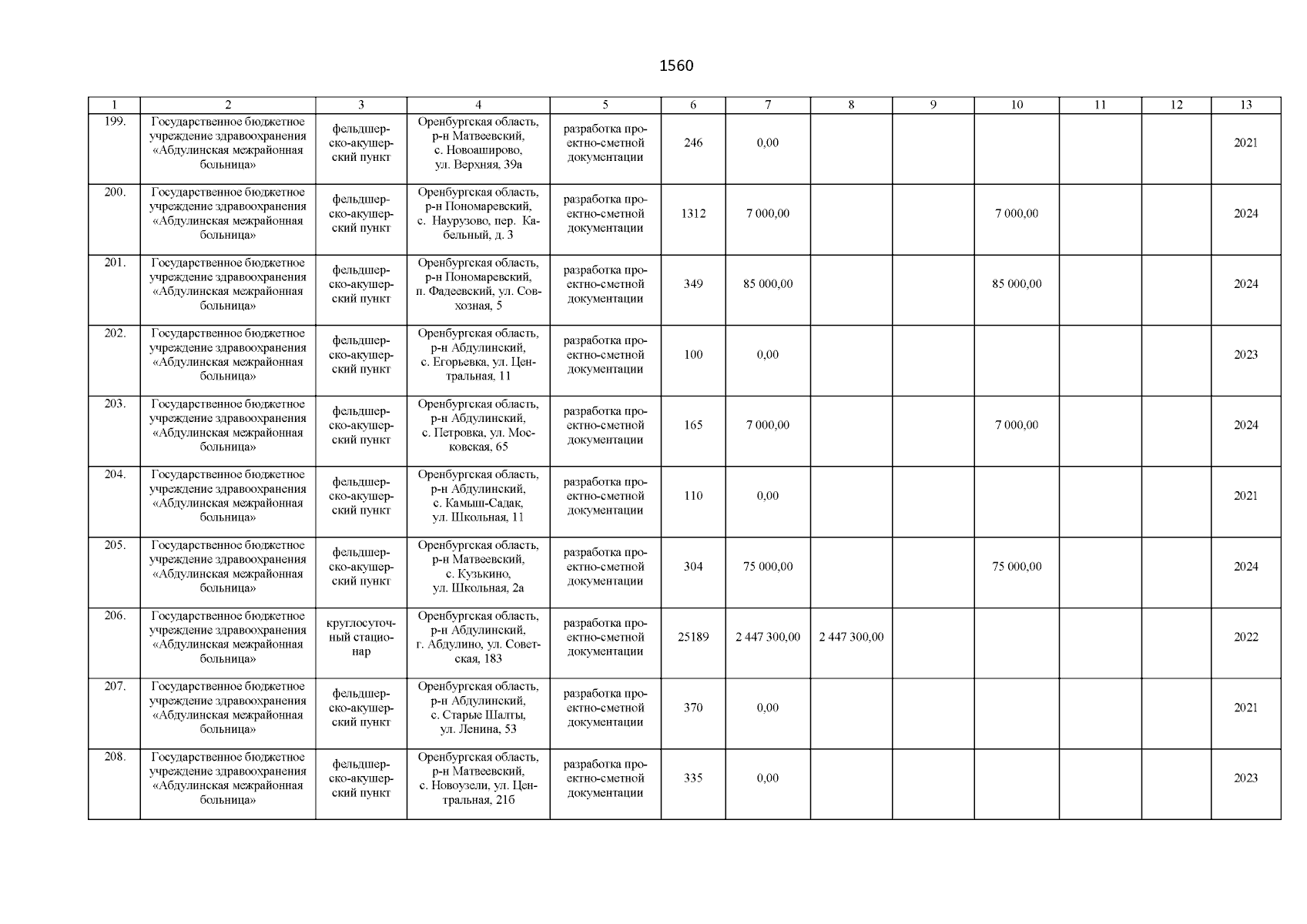 1560

| 1 | 2 | 3 | 4 | 5 | 6 | 7 | 8 | 9 | 10 | 11 | 12 | 13 |
|---|---|---|---|---|---|---|---|---|---|---|---|---|
| 199. | Государственное бюджетное учреждение здравоохранения «Абдулинская межрайонная больница» | фельдшерско-акушерский пункт | Оренбургская область, р-н Матвеевский, с. Новоаширово, ул. Верхняя, 39а | разработка проектно-сметной документации | 246 | 0,00 | | | | | | 2021 |
| 200. | Государственное бюджетное учреждение здравоохранения «Абдулинская межрайонная больница» | фельдшерско-акушерский пункт | Оренбургская область, р-н Пономаревский, с. Наурузово, пер. Кабельный, д. 3 | разработка проектно-сметной документации | 1312 | 7 000,00 | | | 7 000,00 | | | 2024 |
| 201. | Государственное бюджетное учреждение здравоохранения «Абдулинская межрайонная больница» | фельдшерско-акушерский пункт | Оренбургская область, р-н Пономаревский, п. Фадеевский, ул. Совхозная, 5 | разработка проектно-сметной документации | 349 | 85 000,00 | | | 85 000,00 | | | 2024 |
| 202. | Государственное бюджетное учреждение здравоохранения «Абдулинская межрайонная больница» | фельдшерско-акушерский пункт | Оренбургская область, р-н Абдулинский, с. Егорьевка, ул. Центральная, 11 | разработка проектно-сметной документации | 100 | 0,00 | | | | | | 2023 |
| 203. | Государственное бюджетное учреждение здравоохранения «Абдулинская межрайонная больница» | фельдшерско-акушерский пункт | Оренбургская область, р-н Абдулинский, с. Петровка, ул. Московская, 65 | разработка проектно-сметной документации | 165 | 7 000,00 | | | 7 000,00 | | | 2024 |
| 204. | Государственное бюджетное учреждение здравоохранения «Абдулинская межрайонная больница» | фельдшерско-акушерский пункт | Оренбургская область, р-н Абдулинский, с. Камыш-Садак, ул. Школьная, 11 | разработка проектно-сметной документации | 110 | 0,00 | | | | | | 2021 |
| 205. | Государственное бюджетное учреждение здравоохранения «Абдулинская межрайонная больница» | фельдшерско-акушерский пункт | Оренбургская область, р-н Матвеевский, с. Кузькино, ул. Школьная, 2а | разработка проектно-сметной документации | 304 | 75 000,00 | | | 75 000,00 | | | 2024 |
| 206. | Государственное бюджетное учреждение здравоохранения «Абдулинская межрайонная больница» | круглосуточный стационар | Оренбургская область, р-н Абдулинский, г. Абдулино, ул. Советская, 183 | разработка проектно-сметной документации | 25189 | 2 447 300,00 | 2 447 300,00 | | | | | 2022 |
| 207. | Государственное бюджетное учреждение здравоохранения «Абдулинская межрайонная больница» | фельдшерско-акушерский пункт | Оренбургская область, р-н Абдулинский, с. Старые Шалты, ул. Ленина, 53 | разработка проектно-сметной документации | 370 | 0,00 | | | | | | 2021 |
| 208. | Государственное бюджетное учреждение здравоохранения «Абдулинская межрайонная больница» | фельдшерско-акушерский пункт | Оренбургская область, р-н Матвеевский, с. Новоузели, ул. Центральная, 21б | разработка проектно-сметной документации | 335 | 0,00 | | | | | | 2023 |